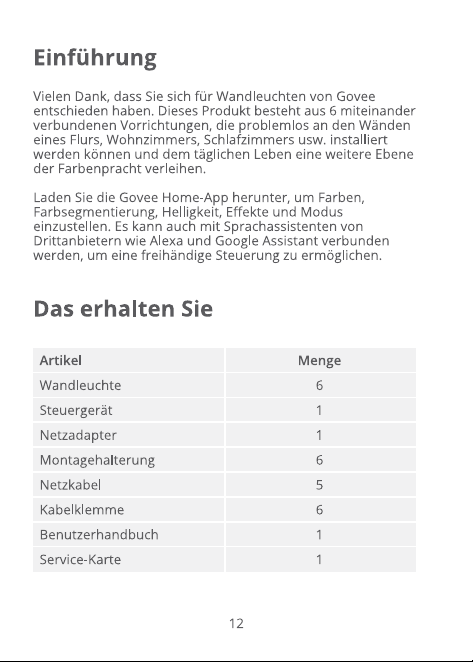 Einführung

Vielen Dank, dass Sie sich für Wandleuchten von Govee entschieden haben. Dieses Produkt besteht aus 6 miteinander verbundenen Vorrichtungen, die problemlos an den Wänden eines Flurs, Wohnzimmers, Schlafzimmers usw. installiert werden können und dem täglichen Leben eine weitere Ebene der Farbenpracht verleihen.

Laden Sie die Govee Home-App herunter, um Farben, Farbsegmentierung, Helligkeit, Effekte und Modus einzustellen. Es kann auch mit Sprachassistenten von Drittanbietern wie Alexa und Google Assistant verbunden werden, um eine freihändige Steuerung zu ermöglichen.

Das erhalten Sie

| Artikel | Menge |
|---|---|
| Wandleuchte | 6 |
| Steuergerät | 1 |
| Netzadapter | 1 |
| Montagehalterung | 6 |
| Netzkabel | 5 |
| Kabelklemme | 6 |
| Benutzerhandbuch | 1 |
| Service-Karte | 1 |

12